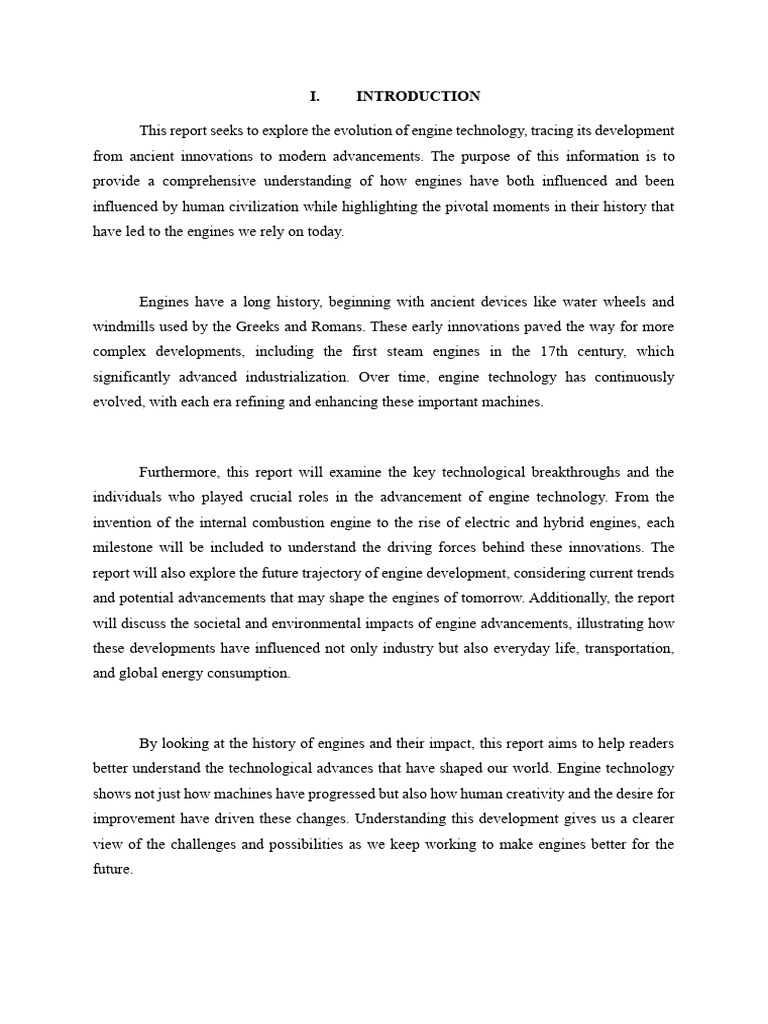 I. INTRODUCTION

This report seeks to explore the evolution of engine technology, tracing its development from ancient innovations to modern advancements. The purpose of this information is to provide a comprehensive understanding of how engines have both influenced and been influenced by human civilization while highlighting the pivotal moments in their history that have led to the engines we rely on today.

Engines have a long history, beginning with ancient devices like water wheels and windmills used by the Greeks and Romans. These early innovations paved the way for more complex developments, including the first steam engines in the 17th century, which significantly advanced industrialization. Over time, engine technology has continuously evolved, with each era refining and enhancing these important machines.

Furthermore, this report will examine the key technological breakthroughs and the individuals who played crucial roles in the advancement of engine technology. From the invention of the internal combustion engine to the rise of electric and hybrid engines, each milestone will be included to understand the driving forces behind these innovations. The report will also explore the future trajectory of engine development, considering current trends and potential advancements that may shape the engines of tomorrow. Additionally, the report will discuss the societal and environmental impacts of engine advancements, illustrating how these developments have influenced not only industry but also everyday life, transportation, and global energy consumption.

By looking at the history of engines and their impact, this report aims to help readers better understand the technological advances that have shaped our world. Engine technology shows not just how machines have progressed but also how human creativity and the desire for improvement have driven these changes. Understanding this development gives us a clearer view of the challenges and possibilities as we keep working to make engines better for the future.